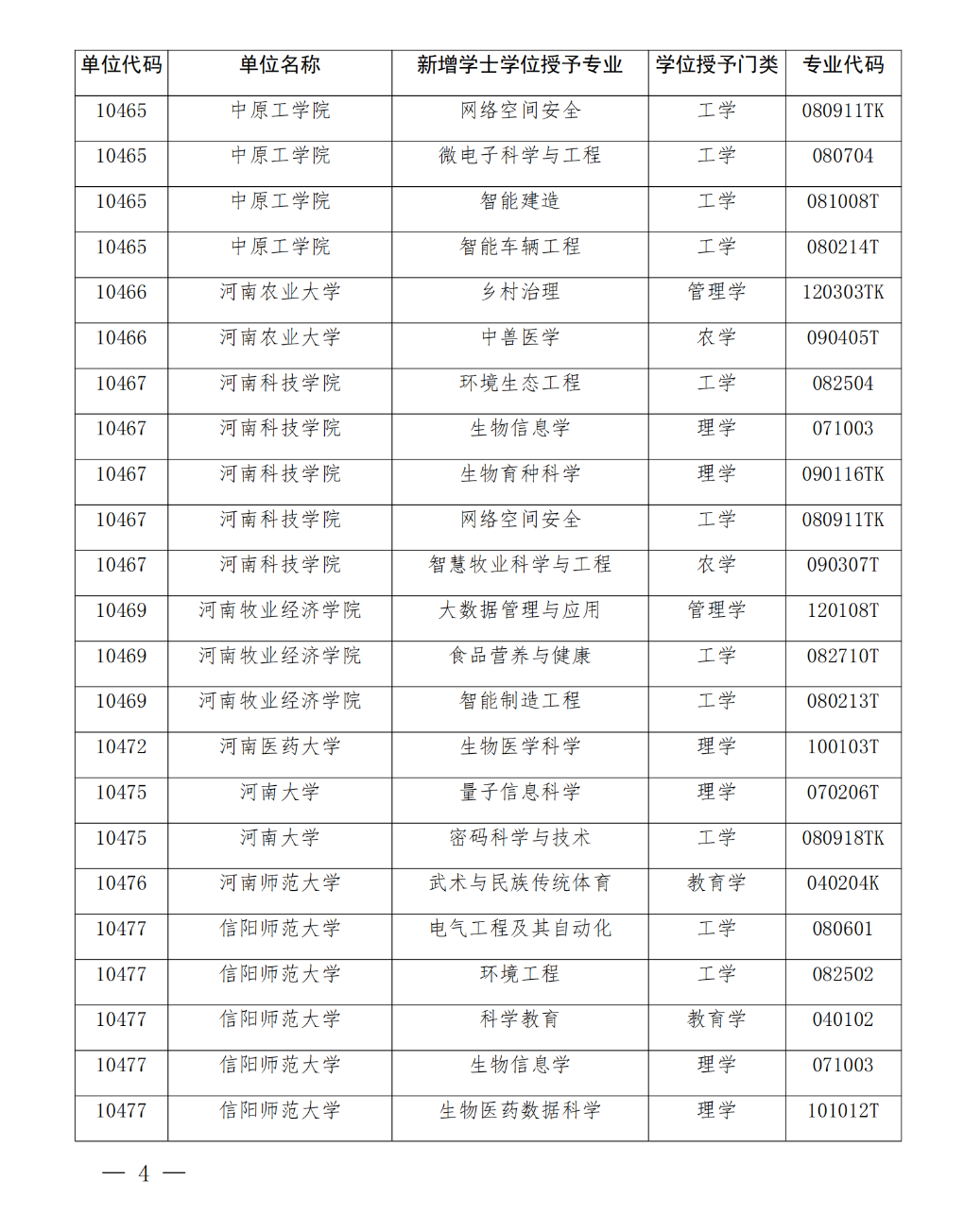 | 单位代码 | 单位名称 | 新增学士学位授予专业 | 学位授予门类 | 专业代码 |
|---|---|---|---|---|
| 10465 | 中原工学院 | 网络空间安全 | 工学 | 080911TK |
| 10465 | 中原工学院 | 微电子科学与工程 | 工学 | 080704 |
| 10465 | 中原工学院 | 智能建造 | 工学 | 081008T |
| 10465 | 中原工学院 | 智能车辆工程 | 工学 | 080214T |
| 10466 | 河南农业大学 | 乡村治理 | 管理学 | 120303TK |
| 10466 | 河南农业大学 | 中兽医学 | 农学 | 090405T |
| 10467 | 河南科技学院 | 环境生态工程 | 工学 | 082504 |
| 10467 | 河南科技学院 | 生物信息学 | 理学 | 071003 |
| 10467 | 河南科技学院 | 生物育种科学 | 理学 | 090116TK |
| 10467 | 河南科技学院 | 网络空间安全 | 工学 | 080911TK |
| 10467 | 河南科技学院 | 智慧牧业科学与工程 | 农学 | 090307T |
| 10469 | 河南牧业经济学院 | 大数据管理与应用 | 管理学 | 120108T |
| 10469 | 河南牧业经济学院 | 食品营养与健康 | 工学 | 082710T |
| 10469 | 河南牧业经济学院 | 智能制造工程 | 工学 | 080213T |
| 10472 | 河南医药大学 | 生物医学科学 | 理学 | 100103T |
| 10475 | 河南大学 | 量子信息科学 | 理学 | 070206T |
| 10475 | 河南大学 | 密码科学与技术 | 工学 | 080918TK |
| 10476 | 河南师范大学 | 武术与民族传统体育 | 教育学 | 040204K |
| 10477 | 信阳师范大学 | 电气工程及其自动化 | 工学 | 080601 |
| 10477 | 信阳师范大学 | 环境工程 | 工学 | 082502 |
| 10477 | 信阳师范大学 | 科学教育 | 教育学 | 040102 |
| 10477 | 信阳师范大学 | 生物信息学 | 理学 | 071003 |
| 10477 | 信阳师范大学 | 生物医药数据科学 | 理学 | 101012T |

— 4 —